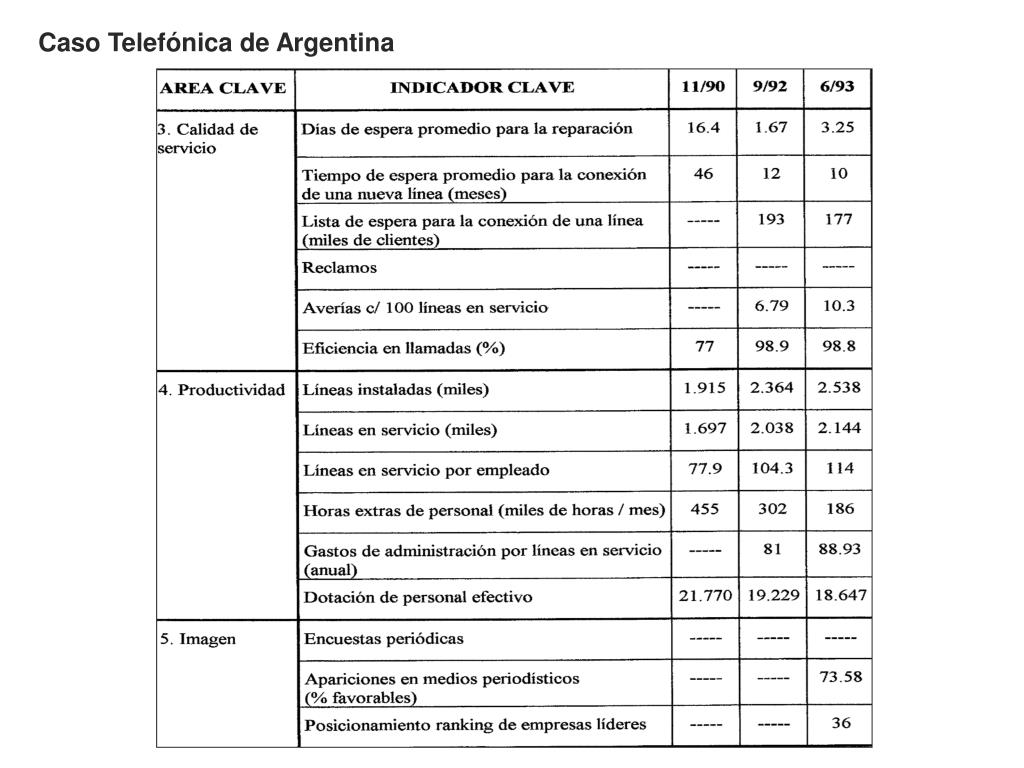 Caso Telefónica de Argentina

| AREA CLAVE | INDICADOR CLAVE | 11/90 | 9/92 | 6/93 |
|---|---|---|---|---|
| 3. Calidad de servicio | Días de espera promedio para la reparación | 16.4 | 1.67 | 3.25 |
| | Tiempo de espera promedio para la conexión de una nueva línea (meses) | 46 | 12 | 10 |
| | Lista de espera para la conexión de una línea (miles de clientes) | ----- | 193 | 177 |
| | Reclamos | ----- | ----- | ----- |
| | Averías c/ 100 líneas en servicio | ----- | 6.79 | 10.3 |
| | Eficiencia en llamadas (%) | 77 | 98.9 | 98.8 |
| 4. Productividad | Líneas instaladas (miles) | 1.915 | 2.364 | 2.538 |
| | Líneas en servicio (miles) | 1.697 | 2.038 | 2.144 |
| | Líneas en servicio por empleado | 77.9 | 104.3 | 114 |
| | Horas extras de personal (miles de horas / mes) | 455 | 302 | 186 |
| | Gastos de administración por líneas en servicio (anual) | ----- | 81 | 88.93 |
| | Dotación de personal efectivo | 21.770 | 19.229 | 18.647 |
| 5. Imagen | Encuestas periódicas | ----- | ----- | ----- |
| | Apariciones en medios periodísticos (% favorables) | ----- | ----- | 73.58 |
| | Posicionamiento ranking de empresas líderes | ----- | ----- | 36 |